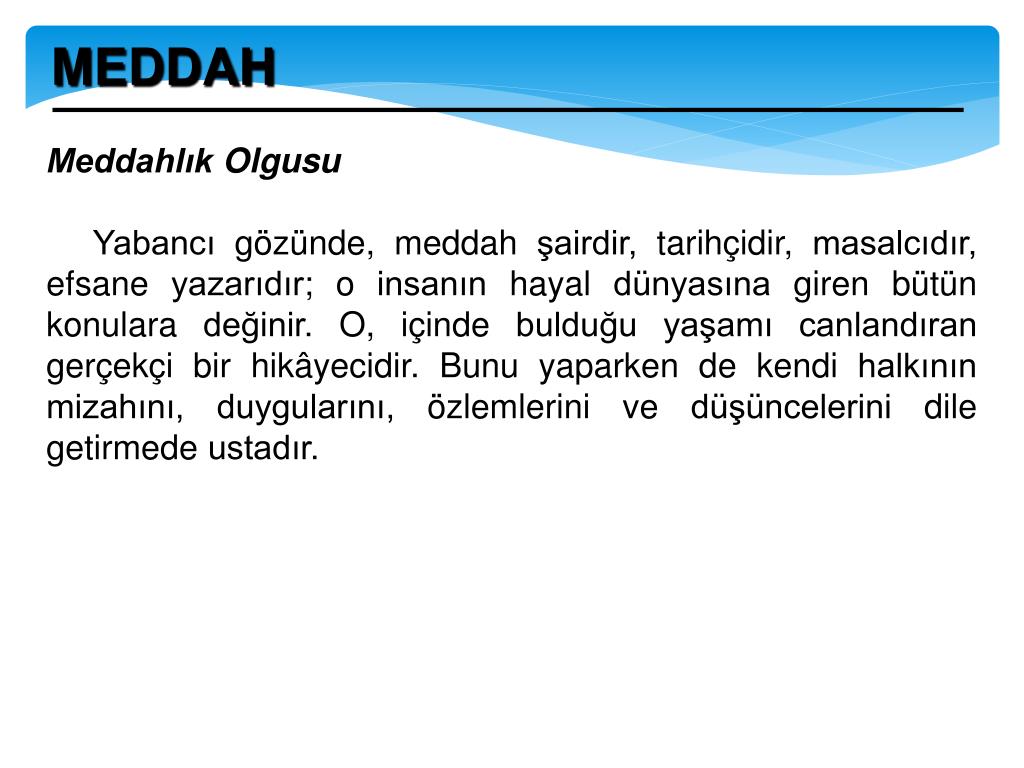 MEDDAH

Meddahlık Olgusu

Yabancı gözünde, meddah şairdir, tarihçidir, masalcıdır, efsane yazarıdır; o insanın hayal dünyasına giren bütün konulara değinir. O, içinde bulduğu yaşamı canlandıran gerçekçi bir hikâyecidir. Bunu yaparken de kendi halkının mizahını, duygularını, özlemlerini ve düşüncelerini dile getirmede ustadır.